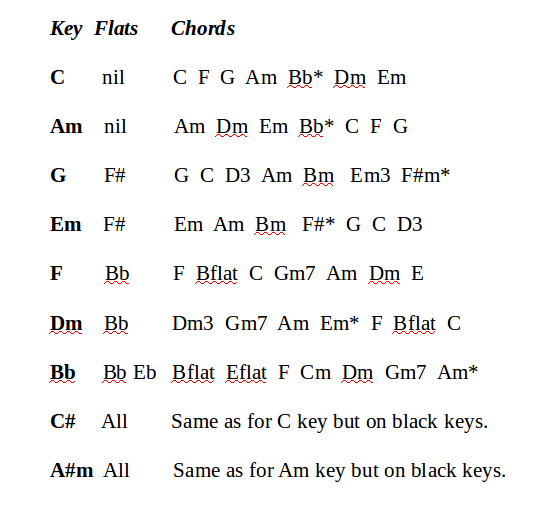 | Key | Flats | Chords |
|---|---|---|
| C | nil | C F G Am Bb* Dm Em |
| Am | nil | Am Dm Em Bb* C F G |
| G | F# | G C D3 Am Bm Em3 F#m* |
| Em | F# | Em Am Bm F#* G C D3 |
| F | Bb | F Bflat C Gm7 Am Dm E |
| Dm | Bb | Dm3 Gm7 Am Em* F Bflat C |
| Bb | Bb Eb | Bflat Eflat F Cm Dm Gm7 Am* |
| C# | All | Same as for C key but on black keys. |
| A#m | All | Same as for Am key but on black keys. |